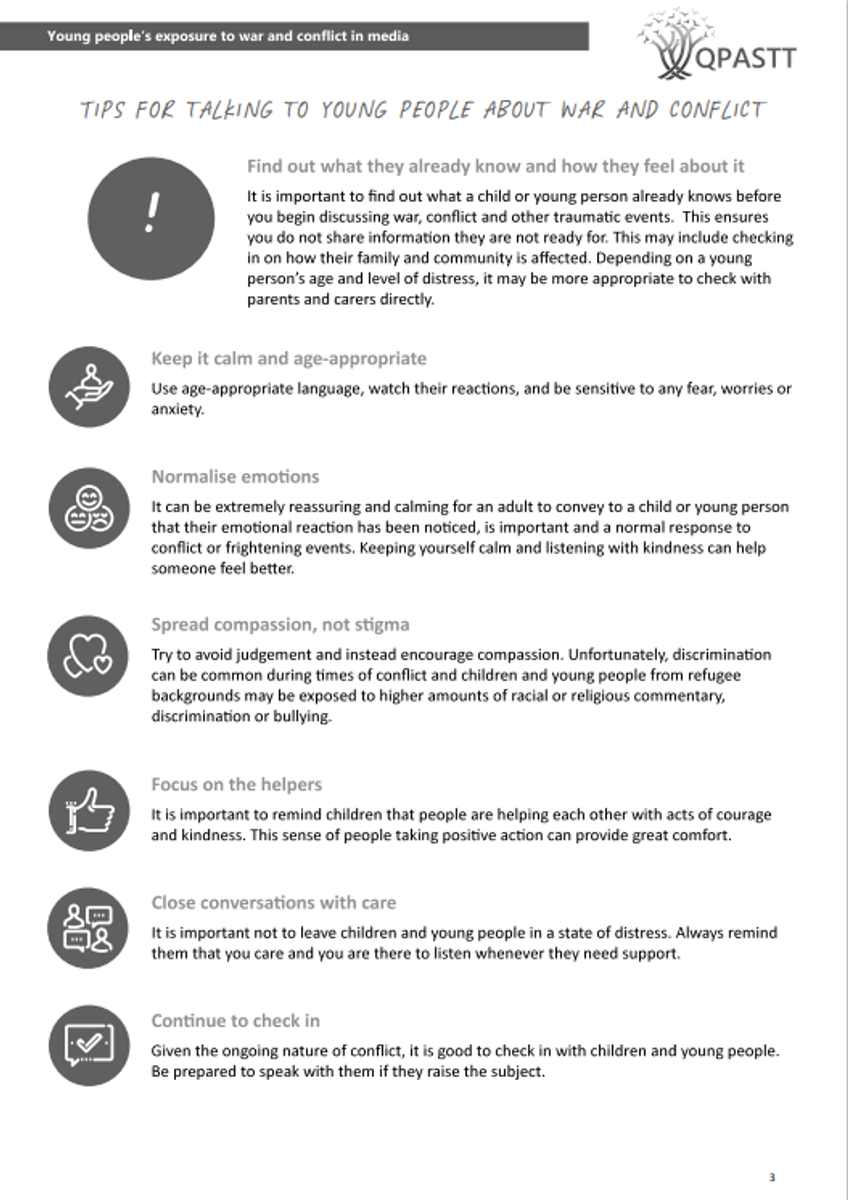 Young people's exposure to war and conflict in media

QPASTT

TIPS FOR TALKING TO YOUNG PEOPLE ABOUT WAR AND CONFLICT

!

Find out what they already know and how they feel about it

It is important to find out what a child or young person already knows before you begin discussing war, conflict and other traumatic events. This ensures you do not share information they are not ready for. This may include checking in on how their family and community is affected. Depending on a young person's age and level of distress, it may be more appropriate to check with parents and carers directly.

Keep it calm and age-appropriate

Use age-appropriate language, watch their reactions, and be sensitive to any fear, worries or anxiety.

Normalise emotions

It can be extremely reassuring and calming for an adult to convey to a child or young person that their emotional reaction has been noticed, is important and a normal response to conflict or frightening events. Keeping yourself calm and listening with kindness can help someone feel better.

Spread compassion, not stigma

Try to avoid judgement and instead encourage compassion. Unfortunately, discrimination can be common during times of conflict and children and young people from refugee backgrounds may be exposed to higher amounts of racial or religious commentary, discrimination or bullying.

Focus on the helpers

It is important to remind children that people are helping each other with acts of courage and kindness. This sense of people taking positive action can provide great comfort.

Close conversations with care

It is important not to leave children and young people in a state of distress. Always remind them that you care and you are there to listen whenever they need support.

Continue to check in

Given the ongoing nature of conflict, it is good to check in with children and young people. Be prepared to speak with them if they raise the subject.

3